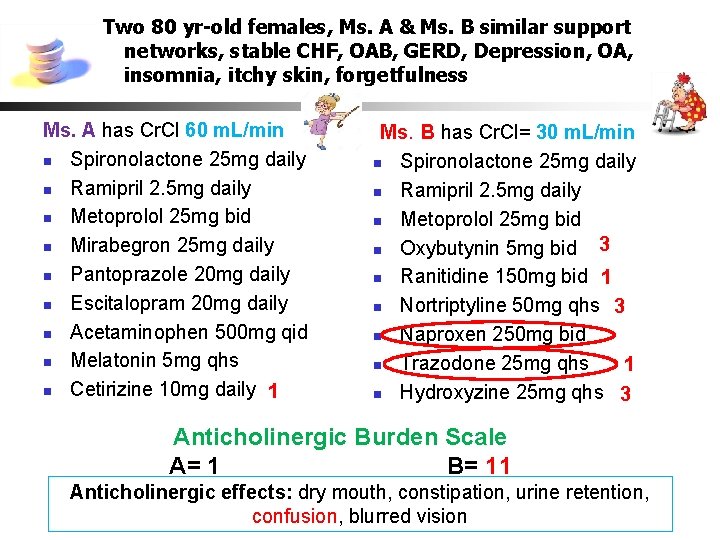 Two 80 yr-old females, Ms. A & Ms. B similar support networks, stable CHF, OAB, GERD, Depression, OA, insomnia, itchy skin, forgetfulness

Ms. A has CrCl 60 mL/min
- Spironolactone 25mg daily
- Ramipril 2.5mg daily
- Metoprolol 25mg bid
- Mirabegron 25mg daily
- Pantoprazole 20mg daily
- Escitalopram 20mg daily
- Acetaminophen 500mg qid
- Melatonin 5mg qhs
- Cetirizine 10mg daily 1

Ms. B has CrCl= 30 mL/min
- Spironolactone 25mg daily
- Ramipril 2.5mg daily
- Metoprolol 25mg bid
- Oxybutynin 5mg bid 3
- Ranitidine 150mg bid 1
- Nortriptyline 50mg qhs 3
- Naproxen 250mg bid
- Trazodone 25mg qhs 1
- Hydroxyzine 25mg qhs 3

Anticholinergic Burden Scale
A= 1 B= 11

Anticholinergic effects: dry mouth, constipation, urine retention, confusion, blurred vision